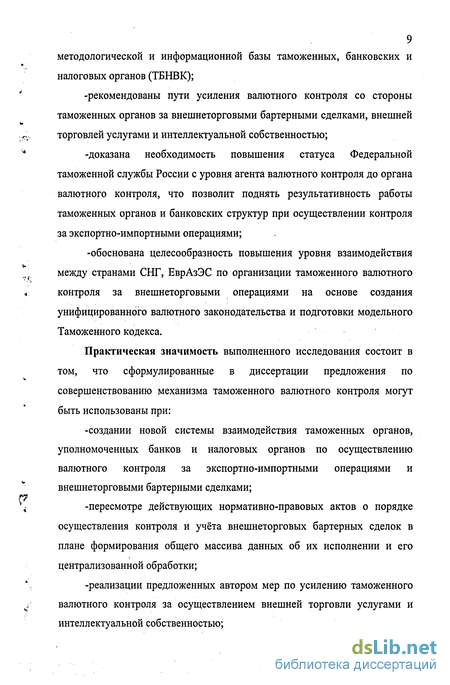 9

методологической и информационной базы таможенных, банковских и налоговых органов (ТБНВК);

-рекомендованы пути усиления валютного контроля со стороны таможенных органов за внешнеторговыми бартерными сделками, внешней торговлей услугами и интеллектуальной собственностью;

-доказана необходимость повышения статуса Федеральной таможенной службы России с уровня агента валютного контроля до органа валютного контроля, что позволит поднять результативность работы таможенных органов и банковских структур при осуществлении контроля за экспортно-импортными операциями;

-обоснована целесообразность повышения уровня взаимодействия между странами СНГ, ЕврАзЭС по организации таможенного валютного контроля за внешнеторговыми операциями на основе создания унифицированного валютного законодательства и подготовки модельного Таможенного кодекса.

Практическая значимость выполненного исследования состоит в том, что сформулированные в диссертации предложения по совершенствованию механизма таможенного валютного контроля могут быть использованы при:

-создании новой системы взаимодействия таможенных органов, уполномоченных банков и налоговых органов по осуществлению валютного контроля за экспортно-импортными операциями и внешнеторговыми бартерными сделками;

-пересмотре действующих нормативно-правовых актов о порядке осуществления контроля и учёта внешнеторговых бартерных сделок в плане формирования общего массива данных об их исполнении и его централизованной обработки;

-реализации предложенных автором мер по усилению таможенного валютного контроля за осуществлением внешней торговли услугами и интеллектуальной собственностью;

dsLib.net
библиотека диссертаций